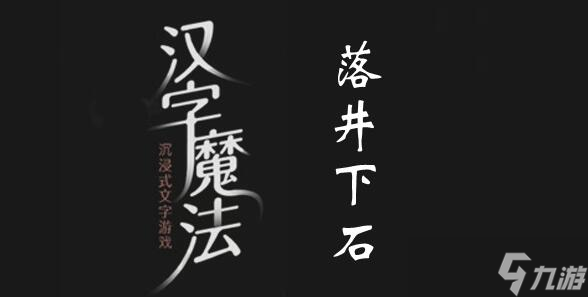 汉字魔法

沉浸式文字游戏

落井下石

九游